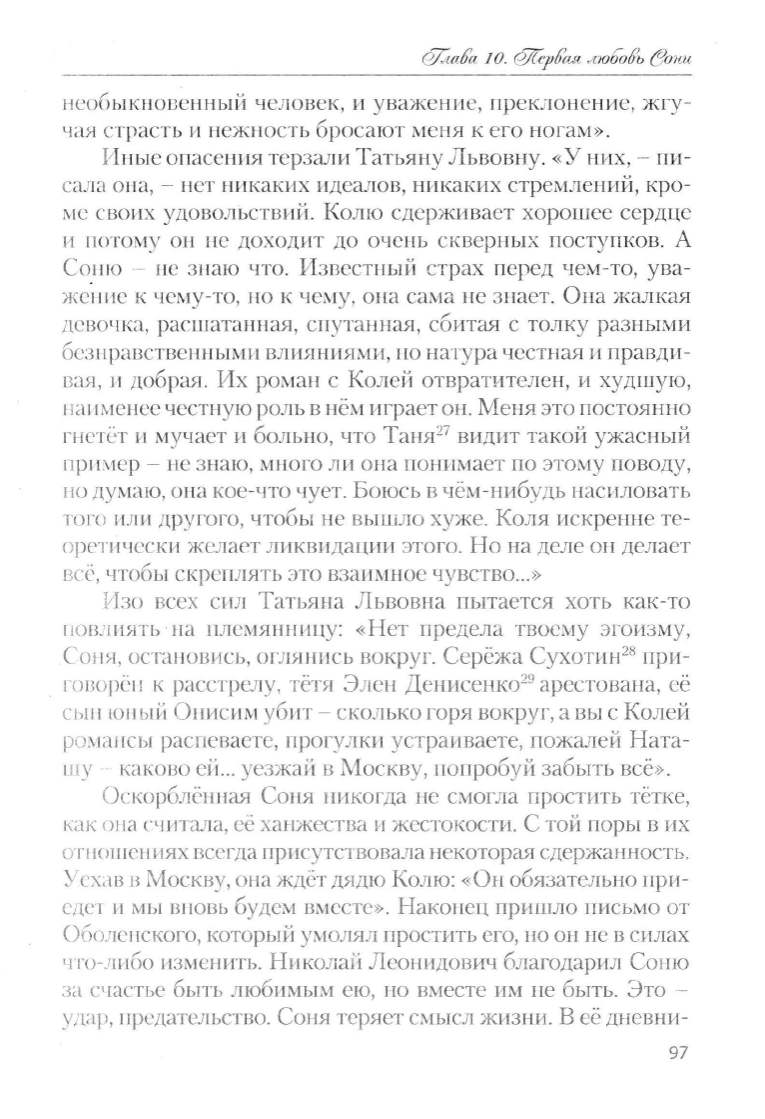 Глава 10. Первая любовь Сони

необыкновенный человек, и уважение, преклонение, жгучая страсть и нежность бросают меня к его ногам».

Иные опасения терзали Татьяну Львовну. «У них, – писала она, – нет никаких идеалов, никаких стремлений, кроме своих удовольствий. Колю сдерживает хорошее сердце и потому он не доходит до очень скверных поступков. А Соню – не знаю что. Известный страх перед чем-то, уважение к чему-то, но к чему, она сама не знает. Она жалкая девочка, расшатанная, спутанная, сбитая с толку разными безнравственными влияниями, но натура честная и правдивая, и добрая. Их роман с Колей отвратителен, и худшую, наименее честную роль в нём играет он. Меня это постоянно гнетёт и мучает и больно, что Таня$^{27}$ видит такой ужасный пример – не знаю, много ли она понимает по этому поводу, но думаю, она кое-что чует. Боюсь в чём-нибудь насиловать того или другого, чтобы не вышло хуже. Коля искренне теоретически желает ликвидации этого. Но на деле он делает всё, чтобы скреплять это взаимное чувство...»

Изо всех сил Татьяна Львовна пытается хоть как-то повлиять на племянницу: «Нет предела твоему эгоизму, Соня, остановись, оглянись вокруг. Серёжа Сухотин$^{28}$ приговорён к расстрелу, тётя Элен Денисенко$^{29}$ арестована, её сын юный Онисим убит – сколько горя вокруг, а вы с Колей романсы распеваете, прогулки устраиваете, пожалей Наташу – каково ей... уезжай в Москву, попробуй забыть всё».

Оскорблённая Соня никогда не смогла простить тётке, как она считала, её ханжества и жестокости. С той поры в их отношениях всегда присутствовала некоторая сдержанность. Уехав в Москву, она ждёт дядю Колю: «Он обязательно приедет и мы вновь будем вместе». Наконец пришло письмо от Оболенского, который умолял простить его, но он не в силах что-либо изменить. Николай Леонидович благодарил Соню за счастье быть любимым ею, но вместе им не быть. Это – удар, предательство. Соня теряет смысл жизни. В её дневни-

97